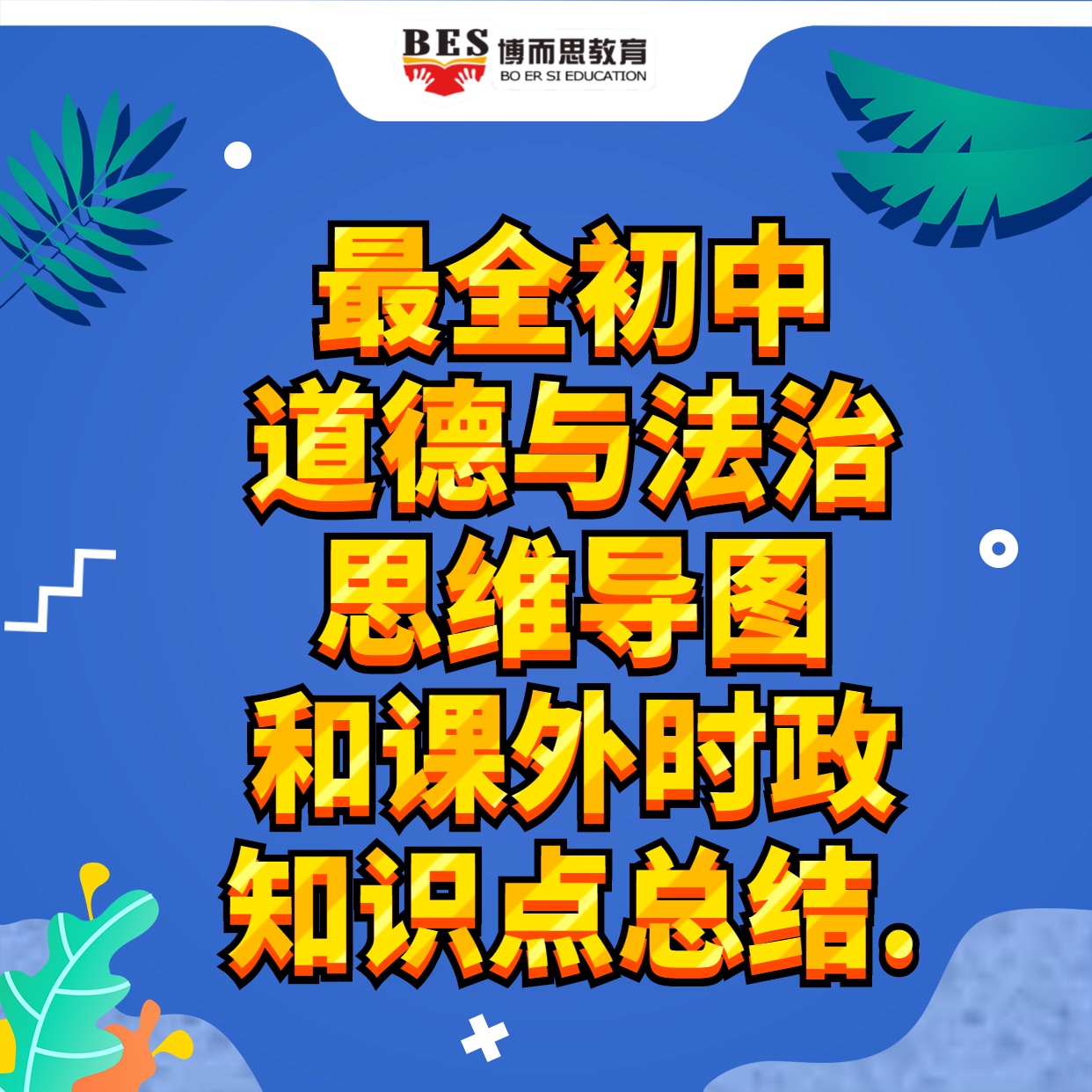 BES 博而思教育
BO ER SI EDUCATION

最全初中
道德与法治
思维导图
和课外时政
知识点总结。